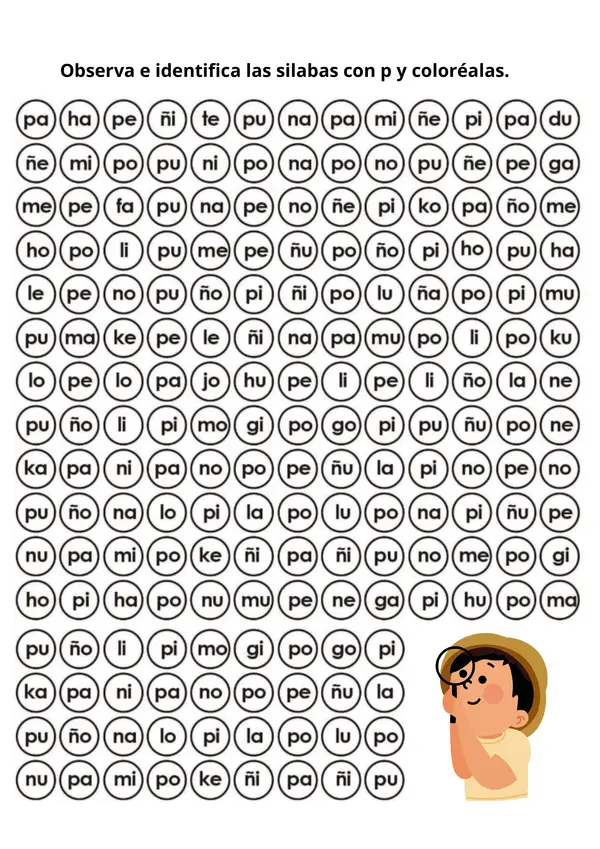 Observa e identifica las silabas con p y coloréalas.

pa ha pe ñi te pu na pa mi ñe pi pa du
ñe mi po pu ni po na po no pu ñe pe ga
me pe fa pu na pe no ñe pi ko pa ño me
ho po li pu me pe ñu po ño pi ho pu ha
le pe no pu ño pi ñi po lu ña po pi mu
pu ma ke pe le ñi na pa mu po li po ku
lo pe lo pa jo hu pe li pe li ño la ne
pu ño li pi mo gi po go pi pu ñu po ne
ka pa ni pa no po pe ñu la pi no pe no
pu ño na lo pi la po lu po na pi ñu pe
nu pa mi po ke ñi pa ñi pu no me po gi
ho pi ha po nu mu pe ne ga pi hu po ma
pu ño li pi mo gi po go pi
ka pa ni pa no po pe ñu la
pu ño na lo pi la po lu po
nu pa mi po ke ñi pa ñi pu